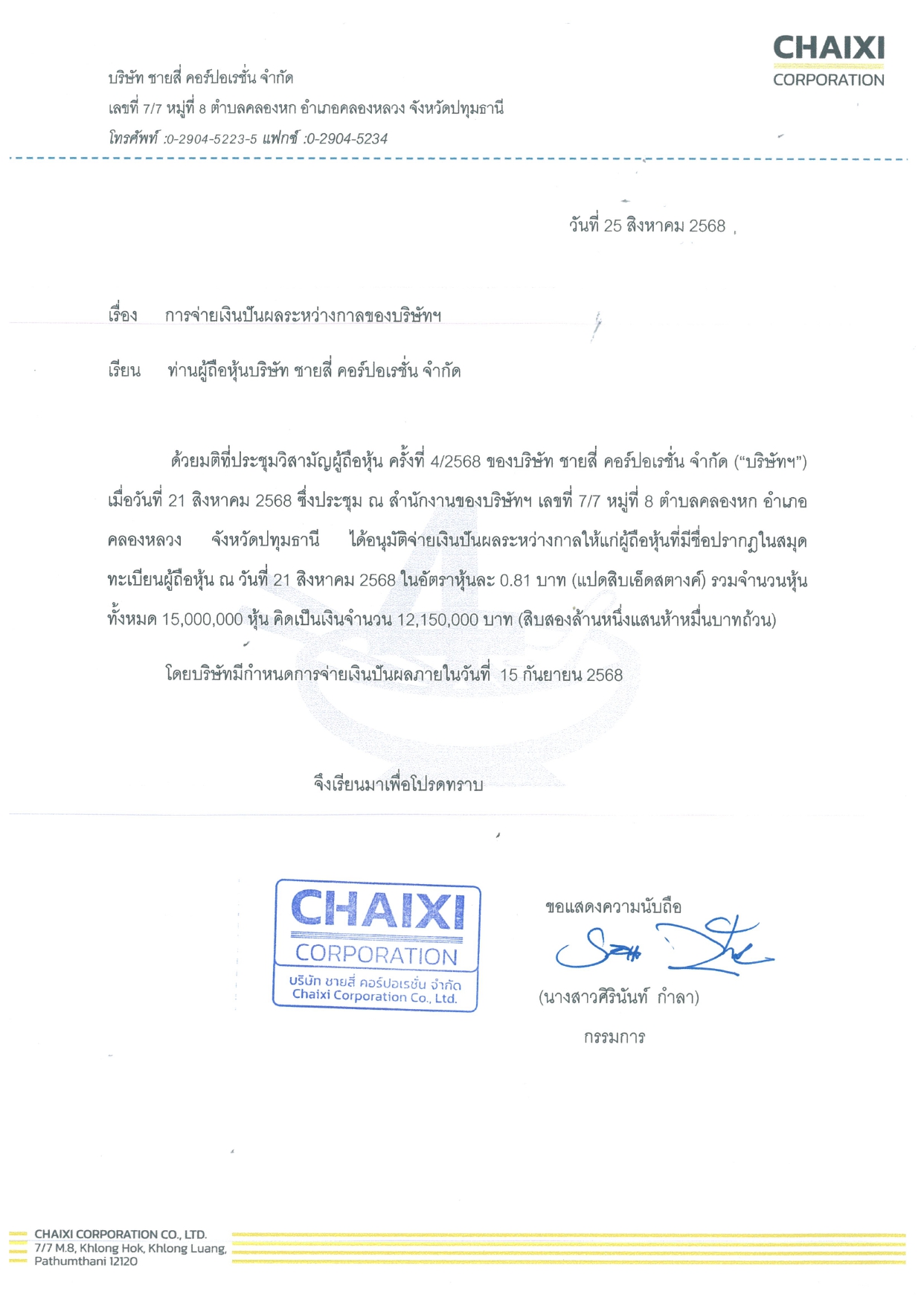 CHAIXI
CORPORATION

บริษัท ชายสี่ คอร์ปอเรชั่น จำกัด
เลขที่ 7/7 หมู่ที่ 8 ตำบลคลองหก อำเภอคลองหลวง จังหวัดปทุมธานี
โทรศัพท์ :0-2904-5223-5 แฟกซ์ :0-2904-5234

วันที่ 25 สิงหาคม 2568

เรื่อง การจ่ายเงินปันผลระหว่างกาลของบริษัทฯ

เรียน ท่านผู้ถือหุ้นบริษัท ชายสี่ คอร์ปอเรชั่น จำกัด

ด้วยมติที่ประชุมวิสามัญผู้ถือหุ้น ครั้งที่ 4/2568 ของบริษัท ชายสี่ คอร์ปอเรชั่น จำกัด ("บริษัทฯ") เมื่อวันที่ 21 สิงหาคม 2568 ซึ่งประชุม ณ สำนักงานของบริษัทฯ เลขที่ 7/7 หมู่ที่ 8 ตำบลคลองหก อำเภอคลองหลวง จังหวัดปทุมธานี ได้อนุมัติจ่ายเงินปันผลระหว่างกาลให้แก่ผู้ถือหุ้นที่มีชื่อปรากฏในสมุดทะเบียนผู้ถือหุ้น ณ วันที่ 21 สิงหาคม 2568 ในอัตราหุ้นละ 0.81 บาท (แปดสิบเอ็ดสตางค์) รวมจำนวนหุ้นทั้งหมด 15,000,000 หุ้น คิดเป็นเงินจำนวน 12,150,000 บาท (สิบสองล้านหนึ่งแสนห้าหมื่นบาทถ้วน)

โดยบริษัทมีกำหนดการจ่ายเงินปันผลภายในวันที่ 15 กันยายน 2568

จึงเรียนมาเพื่อโปรดทราบ

CHAIXI
CORPORATION
บริษัท ชายสี่ คอร์ปอเรชั่น จำกัด
Chaixi Corporation Co., Ltd.

ขอแสดงความนับถือ

(นางสาวศิรินันท์ กำลา)
กรรมการ

CHAIXI CORPORATION CO., LTD.
7/7 M.8, Khlong Hok, Khlong Luang,
Pathumthani 12120